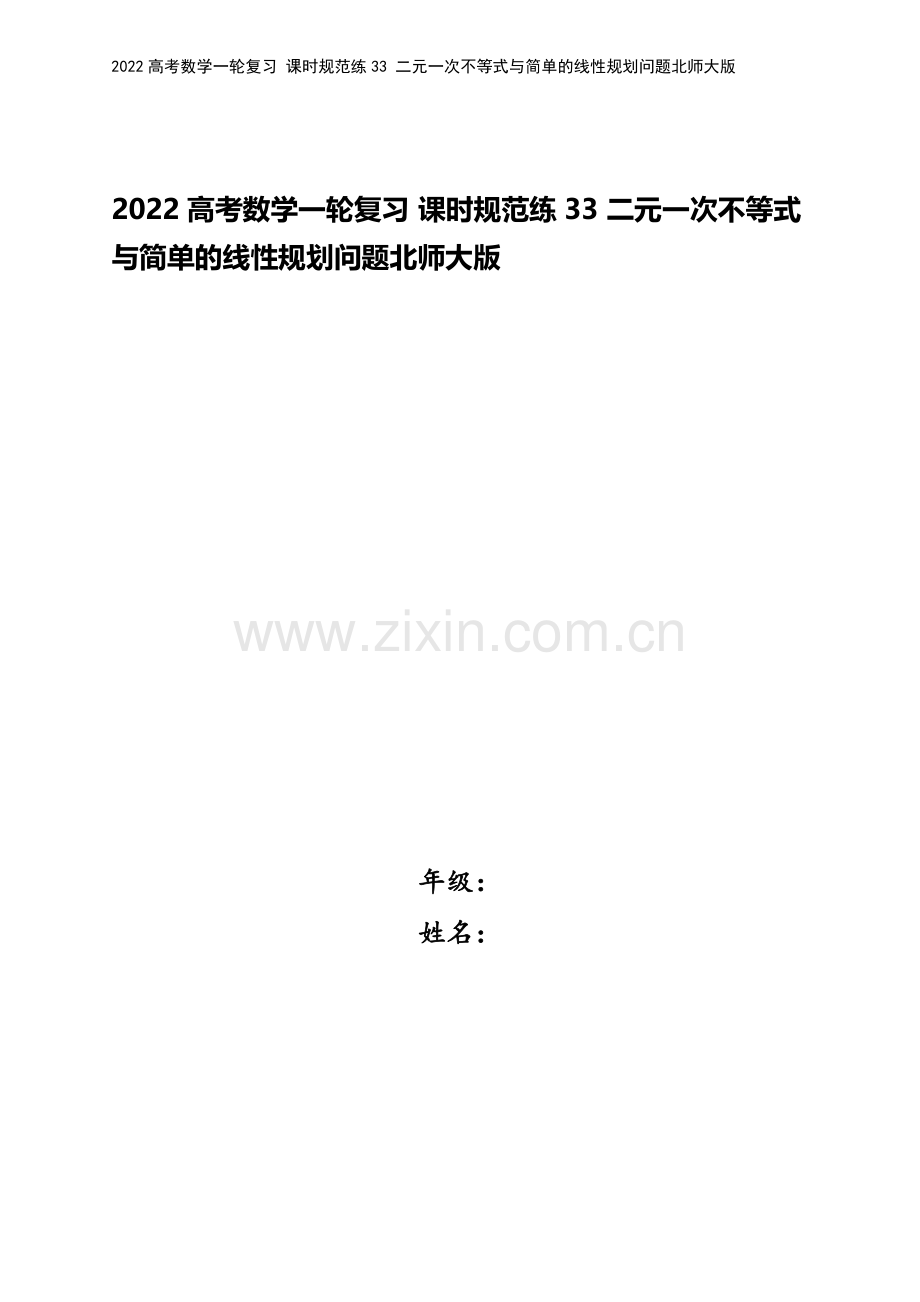 2022 高考数学一轮复习 课时规范练 33 二元一次不等式与简单的线性规划问题北师大版

2022 高考数学一轮复习 课时规范练 33 二元一次不等式与简单的线性规划问题北师大版

www.zixin.com.cn

年级：
姓名：